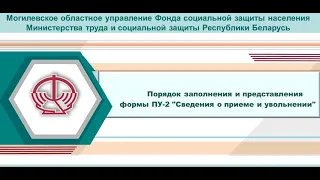 Могилевское областное управление Фонда социальной защиты населения
Министерства труда и социальной защиты Республики Беларусь

Порядок заполнения и представления
формы ПУ-2 "Сведения о приеме и увольнении"